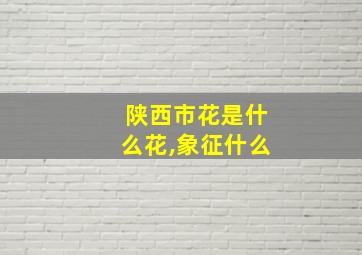 陕西市花是什么花,象征什么